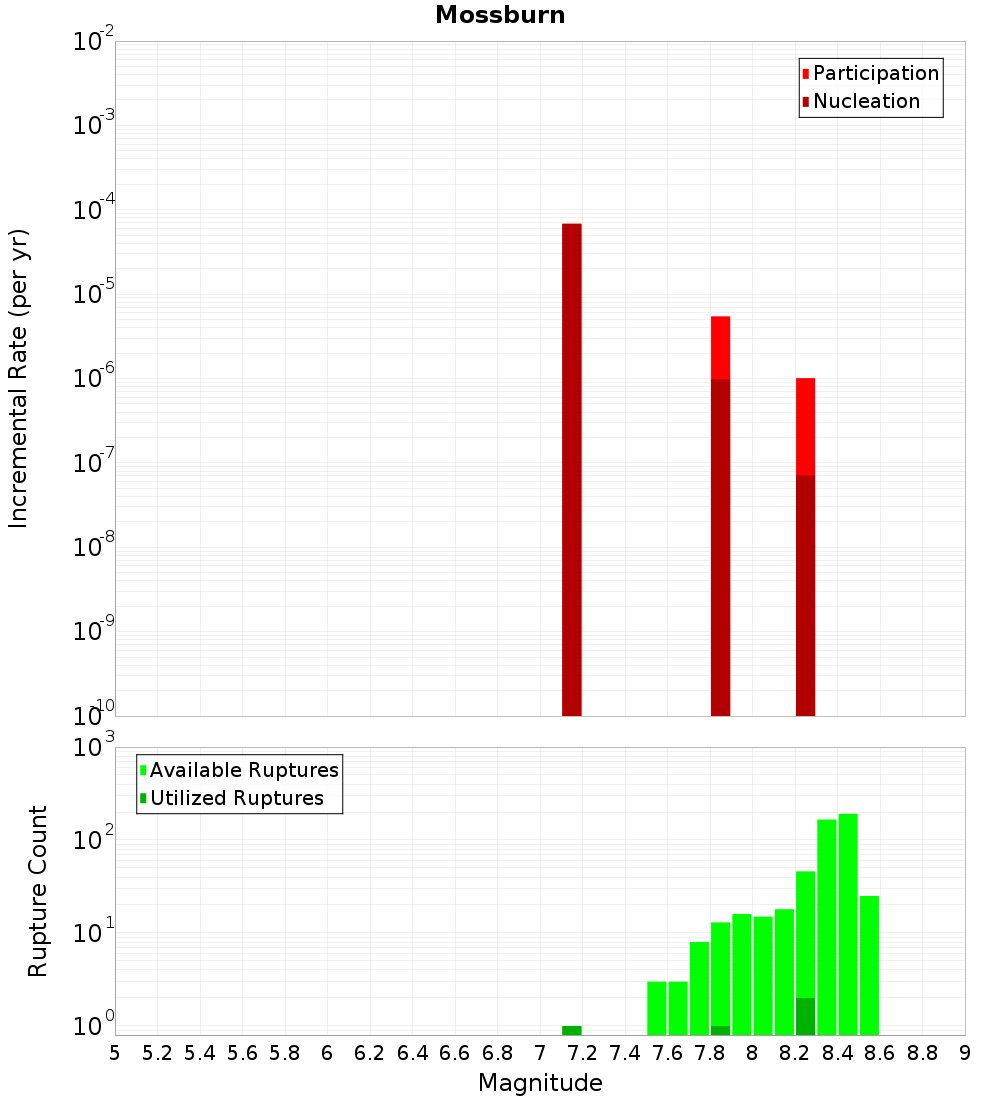 Mossburn

Participation
Nucleation

Incremental Rate (per yr)

$10^{-2}$
$10^{-3}$
$10^{-4}$
$10^{-5}$
$10^{-6}$
$10^{-7}$
$10^{-8}$
$10^{-9}$
$10^{-10}$

Available Ruptures
Utilized Ruptures

Rupture Count

$10^{3}$
$10^{2}$
$10^{1}$
$10^{0}$

5 5.2 5.4 5.6 5.8 6 6.2 6.4 6.6 6.8 7 7.2 7.4 7.6 7.8 8 8.2 8.4 8.6 8.8 9

Magnitude